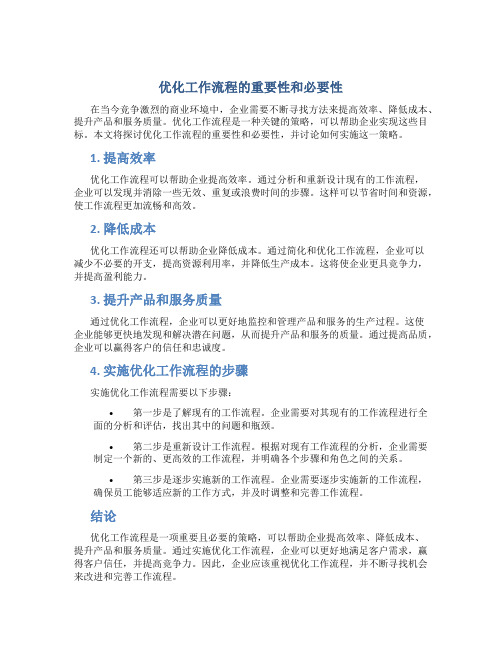 优化工作流程的重要性和必要性

在当今竞争激烈的商业环境中，企业需要不断寻找方法来提高效率、降低成本、提升产品和服务质量。优化工作流程是一种关键的策略，可以帮助企业实现这些目标。本文将探讨优化工作流程的重要性和必要性，并讨论如何实施这一策略。

1. 提高效率

优化工作流程可以帮助企业提高效率。通过分析和重新设计现有的工作流程，企业可以发现并消除一些无效、重复或浪费时间的步骤。这样可以节省时间和资源，使工作流程更加流畅和高效。

2. 降低成本

优化工作流程还可以帮助企业降低成本。通过简化和优化工作流程，企业可以减少不必要的开支，提高资源利用率，并降低生产成本。这将使企业更具竞争力，并提高盈利能力。

3. 提升产品和服务质量

通过优化工作流程，企业可以更好地监控和管理产品和服务的生产过程。这使企业能够更快地发现和解决潜在问题，从而提升产品和服务的质量。通过提高品质，企业可以赢得客户的信任和忠诚度。

4. 实施优化工作流程的步骤

实施优化工作流程需要以下步骤：

• 第一步是了解现有的工作流程。企业需要对其现有的工作流程进行全面的分析和评估，找出其中的问题和瓶颈。

• 第二步是重新设计工作流程。根据对现有工作流程的分析，企业需要制定一个新的、更高效的工作流程，并明确各个步骤和角色之间的关系。

• 第三步是逐步实施新的工作流程。企业需要逐步实施新的工作流程，确保员工能够适应新的工作方式，并及时调整和完善工作流程。

结论

优化工作流程是一项重要且必要的策略，可以帮助企业提高效率、降低成本、提升产品和服务质量。通过实施优化工作流程，企业可以更好地满足客户需求，赢得客户信任，并提高竞争力。因此，企业应该重视优化工作流程，并不断寻找机会来改进和完善工作流程。